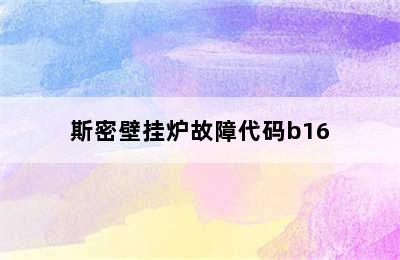 斯密壁挂炉故障代码b16